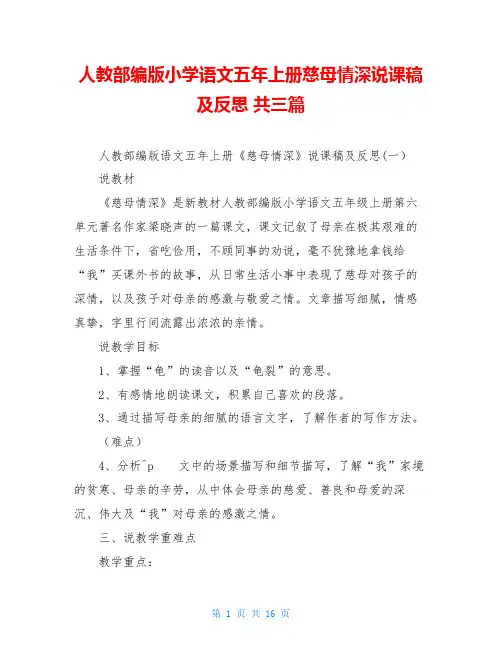 人教部编版小学语文五年上册慈母情深说课稿及反思 共三篇

人教部编版语文五年上册《慈母情深》说课稿及反思(一)

说教材

《慈母情深》是新教材人教部编版小学语文五年级上册第六单元著名作家梁晓声的一篇课文，课文记叙了母亲在极其艰难的生活条件下，省吃俭用，不顾同事的劝说，毫不犹豫地拿钱给“我”买课外书的故事，从日常生活小事中表现了慈母对孩子的深情，以及孩子对母亲的感激与敬爱之情。文章描写细腻，情感真挚，字里行间流露出浓浓的亲情。

说教学目标

1、掌握“龟”的读音以及“龟裂”的意思。

2、有感情地朗读课文，积累自己喜欢的段落。

3、通过描写母亲的细腻的语言文字，了解作者的写作方法。（难点）

4、分析^p　　文中的场景描写和细节描写，了解“我”家境的贫寒、母亲的辛劳，从中体会母亲的慈爱、善良和母爱的深沉、伟大及“我”对母亲的感激之情。

三、说教学重难点

教学重点：

第 1 页 共 16 页